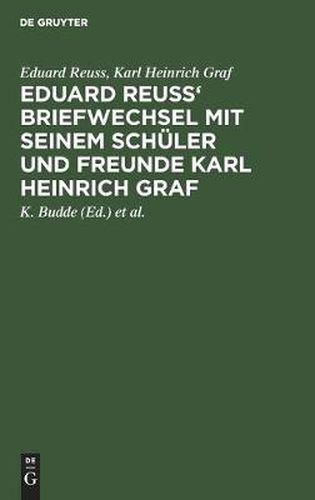 DE GRUYTER

Eduard Reuss, Karl Heinrich Graf

EDUARD REUSS‘ BRIEFWECHSEL MIT SEINEM SCHÜLER UND FREUNDE KARL HEINRICH GRAF

K. Budde (Ed.) et al.

DE
G